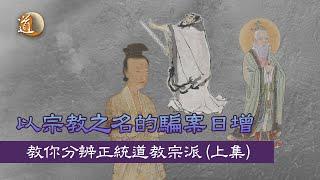 道

以宗教之名的騙案日增

教你分辨正統道教宗派(上集)